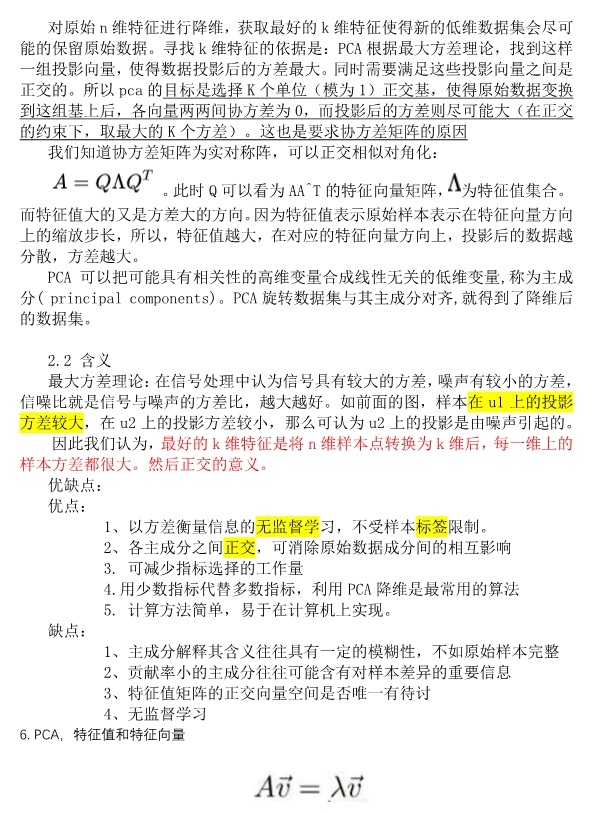 对原始 n 维特征进行降维，获取最好的 k 维特征使得新的低维数据集会尽可能的保留原始数据。寻找 k 维特征的依据是：PCA 根据最大方差理论，找到这样一组投影向量，使得数据投影后的方差最大。同时需要满足这些投影向量之间是正交的。所以 pca 的目标是选择 K 个单位（模为 1）正交基，使得原始数据变换到这组基上后，各向量两两间协方差为 0，而投影后的方差则尽可能大（在正交的约束下，取最大的 K 个方差）。这也是要求协方差矩阵的原因

我们知道协方差矩阵为实对称阵，可以正交相似对角化：

$A = Q\Lambda Q^T$ 。此时 Q 可以看为 AA^T 的特征向量矩阵，$\Lambda$为特征值集合。而特征值大的又是方差大的方向。因为特征值表示原始样本表示在特征向量方向上的缩放步长，所以，特征值越大，在对应的特征向量方向上，投影后的数据越分散，方差越大。

PCA 可以把可能具有相关性的高维变量合成线性无关的低维变量,称为主成分( principal components)。PCA 旋转数据集与其主成分对齐,就得到了降维后的数据集。

2.2 含义

最大方差理论:在信号处理中认为信号具有较大的方差，噪声有较小的方差，信噪比就是信号与噪声的方差比，越大越好。如前面的图，样本在 u1 上的投影方差较大，在 u2 上的投影方差较小，那么可认为 u2 上的投影是由噪声引起的。

因此我们认为，最好的 k 维特征是将 n 维样本点转换为 k 维后，每一维上的样本方差都很大。然后正交的意义。

优缺点：

优点：

1、以方差衡量信息的无监督学习，不受样本标签限制。

2、各主成分之间正交，可消除原始数据成分间的相互影响

3. 可减少指标选择的工作量

4.用少数指标代替多数指标，利用 PCA 降维是最常用的算法

5. 计算方法简单，易于在计算机上实现。

缺点：

1、主成分解释其含义往往具有一定的模糊性，不如原始样本完整

2、贡献率小的主成分往往可能含有对样本差异的重要信息

3、特征值矩阵的正交向量空间是否唯一有待讨

4、无监督学习

6. PCA, 特征值和特征向量

$A\vec{v} = \lambda\vec{v}$